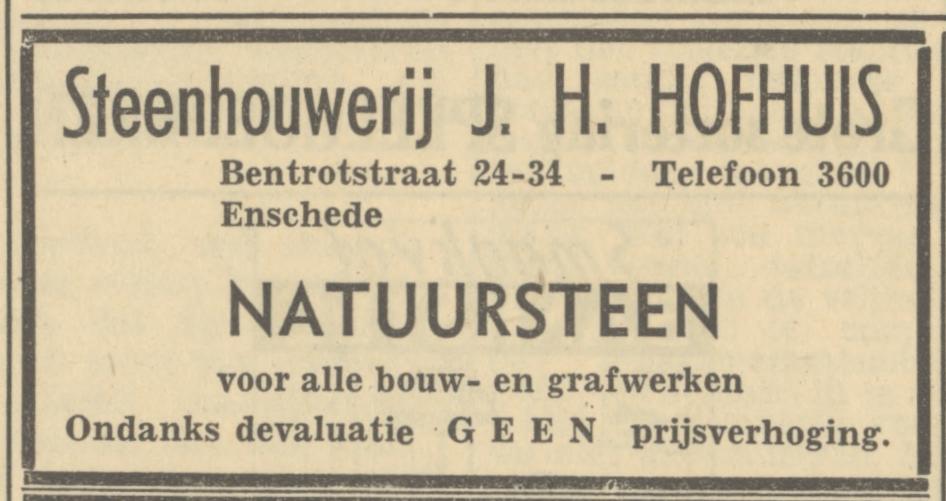 Steenhouwerij J. H. HOFHUIS

Bentrotstraat 24-34 - Telefoon 3600
Enschede

NATUURSTEEN

voor alle bouw- en grafwerken

Ondanks devaluatie GEEN prijsverhoging.